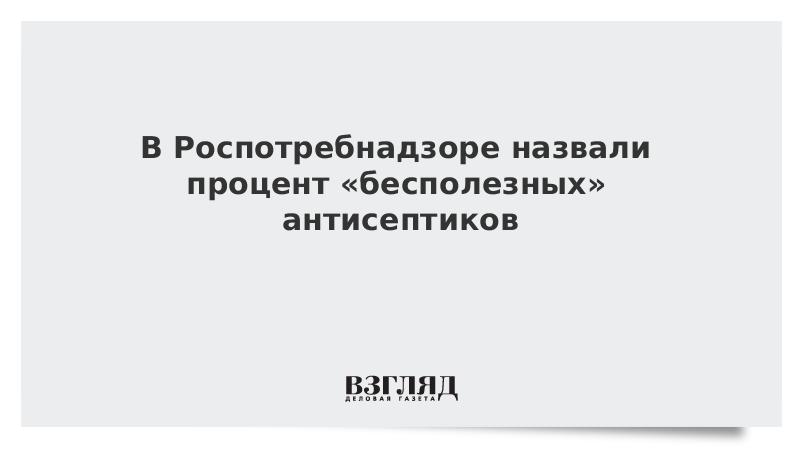 В Роспотребнадзоре назвали процент «бесполезных» антисептиков

ВЗГЛЯД
ДЕЛОВАЯ ГАЗЕТА